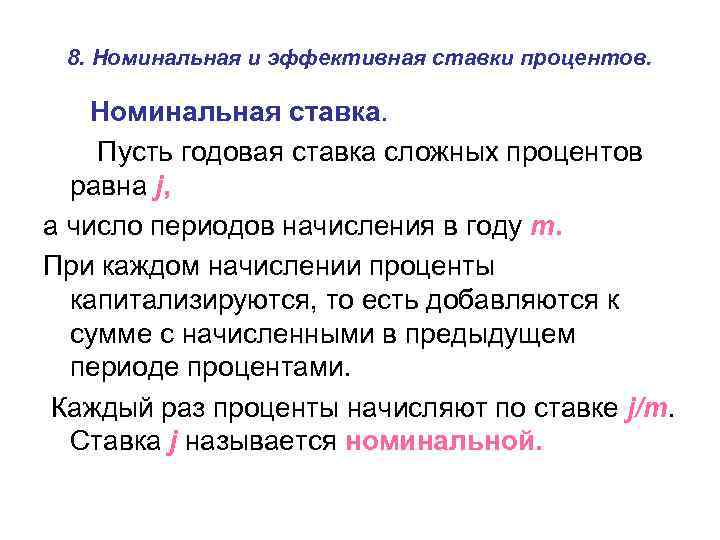 8. Номинальная и эффективная ставки процентов.

Номинальная ставка.

Пусть годовая ставка сложных процентов равна j,

а число периодов начисления в году m.

При каждом начислении проценты капитализируются, то есть добавляются к сумме с начисленными в предыдущем периоде процентами.

Каждый раз проценты начисляют по ставке j/m. Ставка j называется номинальной.